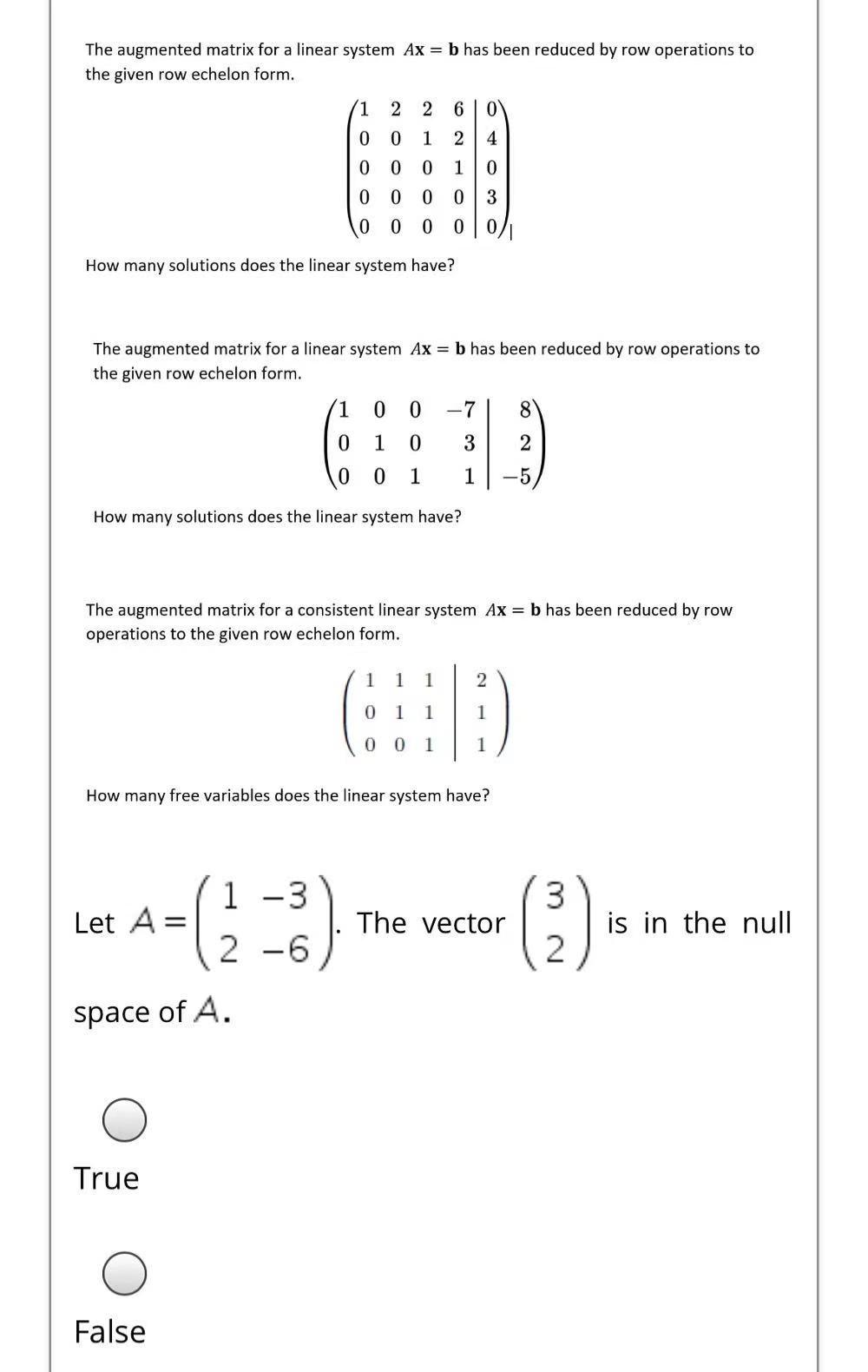 The augmented matrix for a linear system $A\mathbf{x} = \mathbf{b}$ has been reduced by row operations to the given row echelon form.

$\left(\begin{array}{cccc|c} 1 & 2 & 2 & 6 & 0 \\ 0 & 0 & 1 & 2 & 4 \\ 0 & 0 & 0 & 1 & 0 \\ 0 & 0 & 0 & 0 & 3 \\ 0 & 0 & 0 & 0 & 0 \end{array}\right)$

How many solutions does the linear system have?

The augmented matrix for a linear system $A\mathbf{x} = \mathbf{b}$ has been reduced by row operations to the given row echelon form.

$\left(\begin{array}{cccc|c} 1 & 0 & 0 & -7 & 8 \\ 0 & 1 & 0 & 3 & 2 \\ 0 & 0 & 1 & 1 & -5 \end{array}\right)$

How many solutions does the linear system have?

The augmented matrix for a consistent linear system $A\mathbf{x} = \mathbf{b}$ has been reduced by row operations to the given row echelon form.

$\left(\begin{array}{ccc|c} 1 & 1 & 1 & 2 \\ 0 & 1 & 1 & 1 \\ 0 & 0 & 1 & 1 \end{array}\right)$

How many free variables does the linear system have?

Let $A = \begin{pmatrix} 1 & -3 \\ 2 & -6 \end{pmatrix}$. The vector $\begin{pmatrix} 3 \\ 2 \end{pmatrix}$ is in the null space of $A$.

True

False